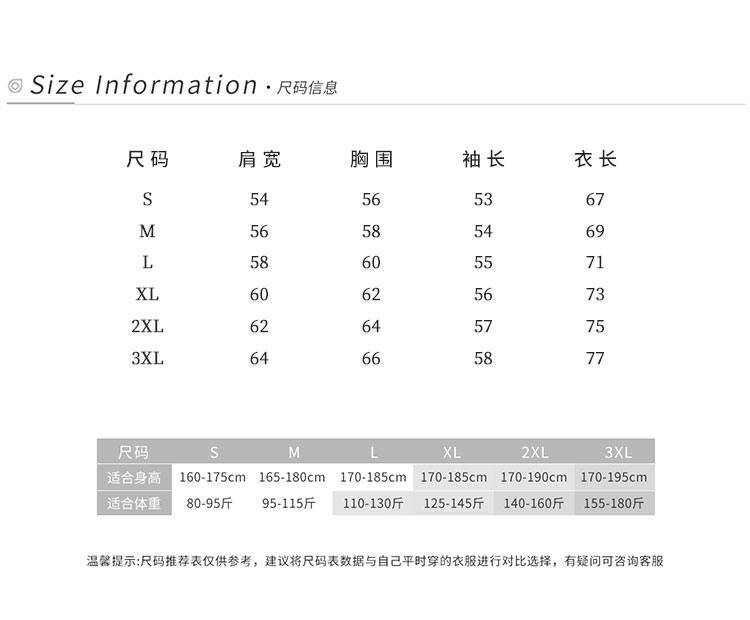 Size Information · 尺码信息

| 尺码 | 肩宽 | 胸围 | 袖长 | 衣长 |
|---|---|---|---|---|
| S | 54 | 56 | 53 | 67 |
| M | 56 | 58 | 54 | 69 |
| L | 58 | 60 | 55 | 71 |
| XL | 60 | 62 | 56 | 73 |
| 2XL | 62 | 64 | 57 | 75 |
| 3XL | 64 | 66 | 58 | 77 |

| 尺码 | S | M | L | XL | 2XL | 3XL |
|---|---|---|---|---|---|---|
| 适合身高 | 160-175cm | 165-180cm | 170-185cm | 170-185cm | 170-190cm | 170-195cm |
| 适合体重 | 80-95斤 | 95-115斤 | 110-130斤 | 125-145斤 | 140-160斤 | 155-180斤 |

温馨提示:尺码推荐表仅供参考，建议将尺码表数据与自己平时穿的衣服进行对比选择，有疑问可咨询客服